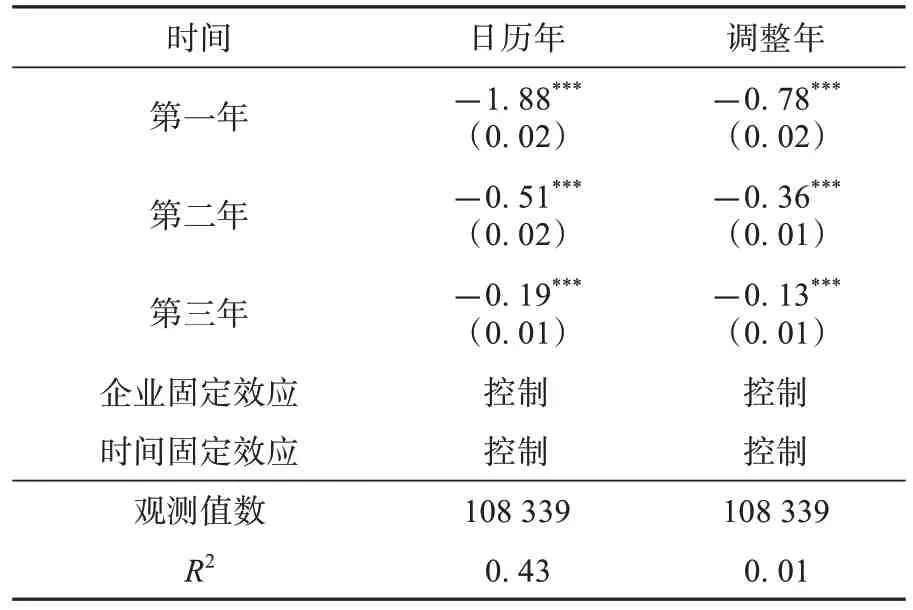 | 时间 | 日历年 | 调整年 |
|---|---|---|
| 第一年 | $-1.88^{***}$ (0.02) | $-0.78^{***}$ (0.02) |
| 第二年 | $-0.51^{***}$ (0.02) | $-0.36^{***}$ (0.01) |
| 第三年 | $-0.19^{***}$ (0.01) | $-0.13^{***}$ (0.01) |
| 企业固定效应 | 控制 | 控制 |
| 时间固定效应 | 控制 | 控制 |
| 观测值数 | 108 339 | 108 339 |
| $R^2$ | 0.43 | 0.01 |